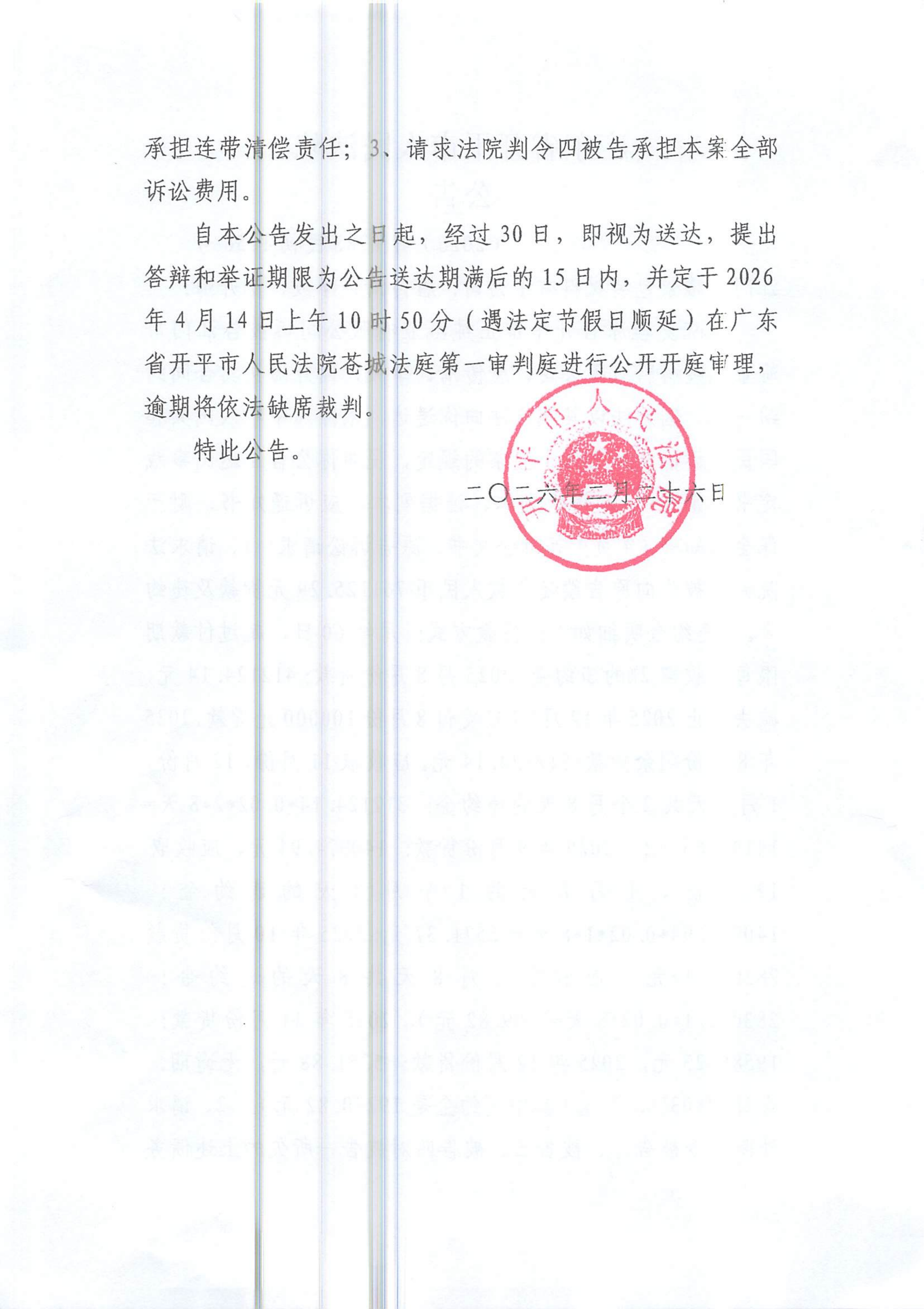 承担连带清偿责任；3、请求法院判令四被告承担本案全部诉讼费用。

自本公告发出之日起，经过30日，即视为送达，提出答辩和举证期限为公告送达期满后的15日内，并定于2026年4月14日上午10时50分（遇法定节假日顺延）在广东省开平市人民法院苍城法庭第一审判庭进行公开开庭审理，逾期将依法缺席裁判。

特此公告。

二〇二六年三月二十六日

开平市人民法院